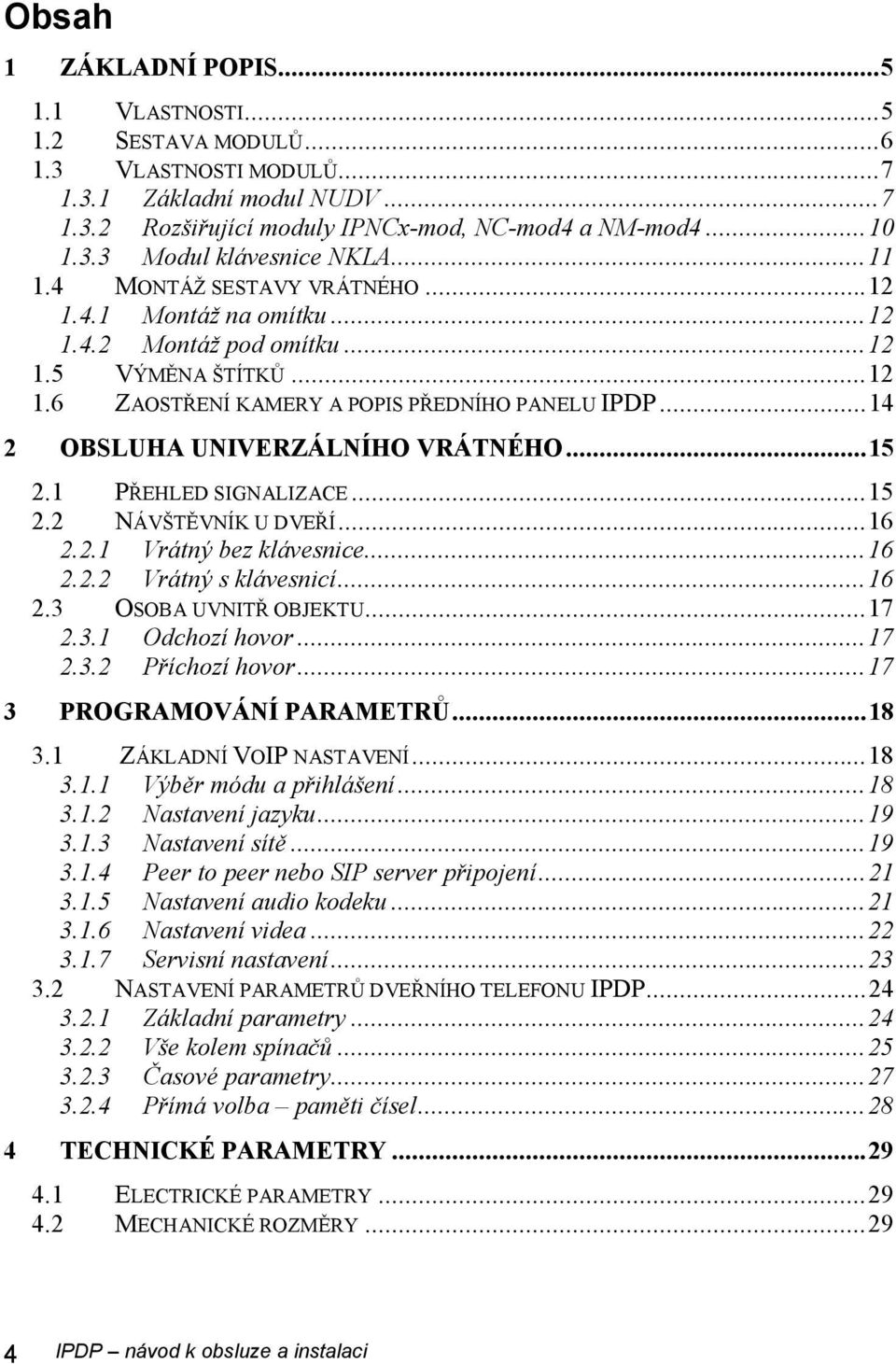 Obsah

1 ZÁKLADNÍ POPIS...5

1.1 VLASTNOSTI...5
1.2 SESTAVA MODULŮ...6
1.3 VLASTNOSTI MODULŮ...7
1.3.1 Základní modul NUDV...7
1.3.2 Rozšiřující moduly IPNCx-mod, NC-mod4 a NM-mod4...10
1.3.3 Modul klávesnice NKLA...11
1.4 MONTÁŽ SESTAVY VRÁTNÉHO...12
1.4.1 Montáž na omítku...12
1.4.2 Montáž pod omítku...12
1.5 VÝMĚNA ŠTÍTKŮ...12
1.6 ZAOSTŘENÍ KAMERY A POPIS PŘEDNÍHO PANELU IPDP...14

2 OBSLUHA UNIVERZÁLNÍHO VRÁTNÉHO...15

2.1 PŘEHLED SIGNALIZACE...15
2.2 NÁVŠTĚVNÍK U DVEŘÍ...16
2.2.1 Vrátný bez klávesnice...16
2.2.2 Vrátný s klávesnicí...16
2.3 OSOBA UVNITŘ OBJEKTU...17
2.3.1 Odchozí hovor...17
2.3.2 Příchozí hovor...17

3 PROGRAMOVÁNÍ PARAMETRŮ...18

3.1 ZÁKLADNÍ VOIP NASTAVENÍ...18
3.1.1 Výběr módu a přihlášení...18
3.1.2 Nastavení jazyku...19
3.1.3 Nastavení sítě...19
3.1.4 Peer to peer nebo SIP server připojení...21
3.1.5 Nastavení audio kodeku...21
3.1.6 Nastavení videa...22
3.1.7 Servisní nastavení...23
3.2 NASTAVENÍ PARAMETRŮ DVEŘNÍHO TELEFONU IPDP...24
3.2.1 Základní parametry...24
3.2.2 Vše kolem spínačů...25
3.2.3 Časové parametry...27
3.2.4 Přímá volba – paměti čísel...28

4 TECHNICKÉ PARAMETRY...29

4.1 ELECTRICKÉ PARAMETRY...29
4.2 MECHANICKÉ ROZMĚRY...29

4 IPDP – návod k obsluze a instalaci